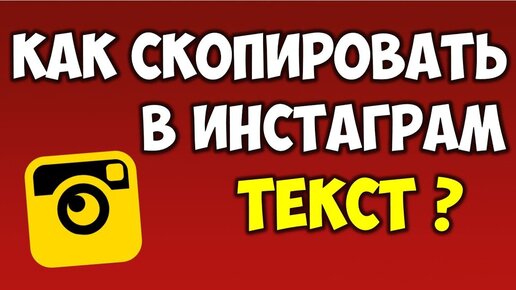 КАК СКОПИРОВАТЬ В ИНСТАГРАМ ТЕКСТ ?